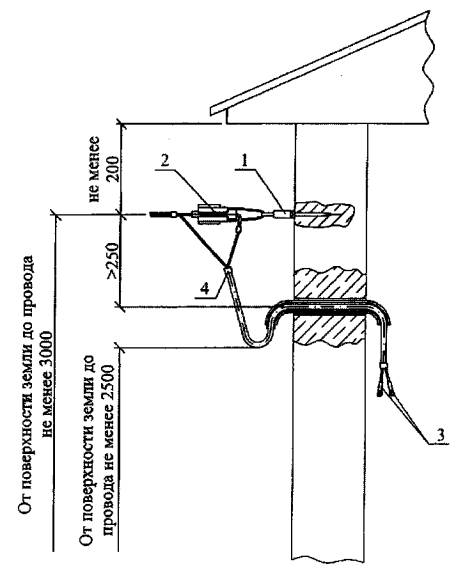 не менее 200

2

1

>250

4

От поверхности земли до провода не менее 3000

От поверхности земли до провода не менее 2500

3